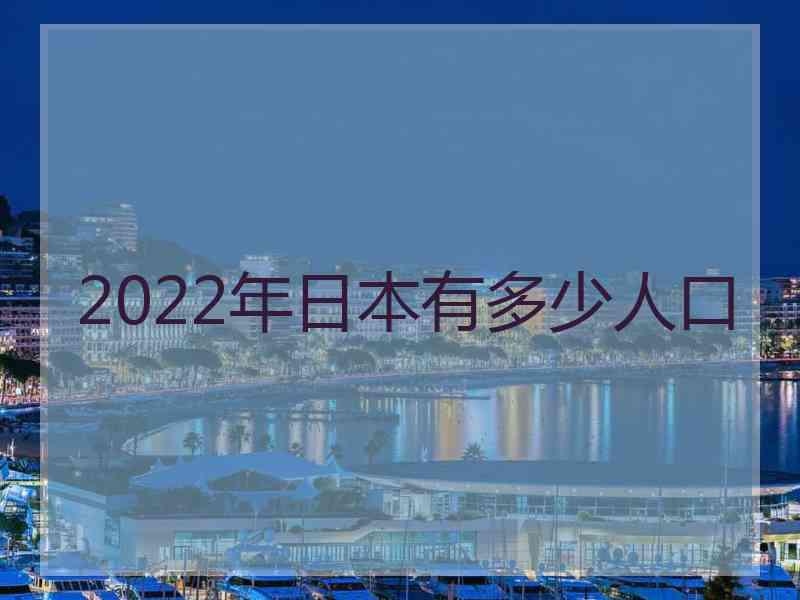 2022年日本有多少人口